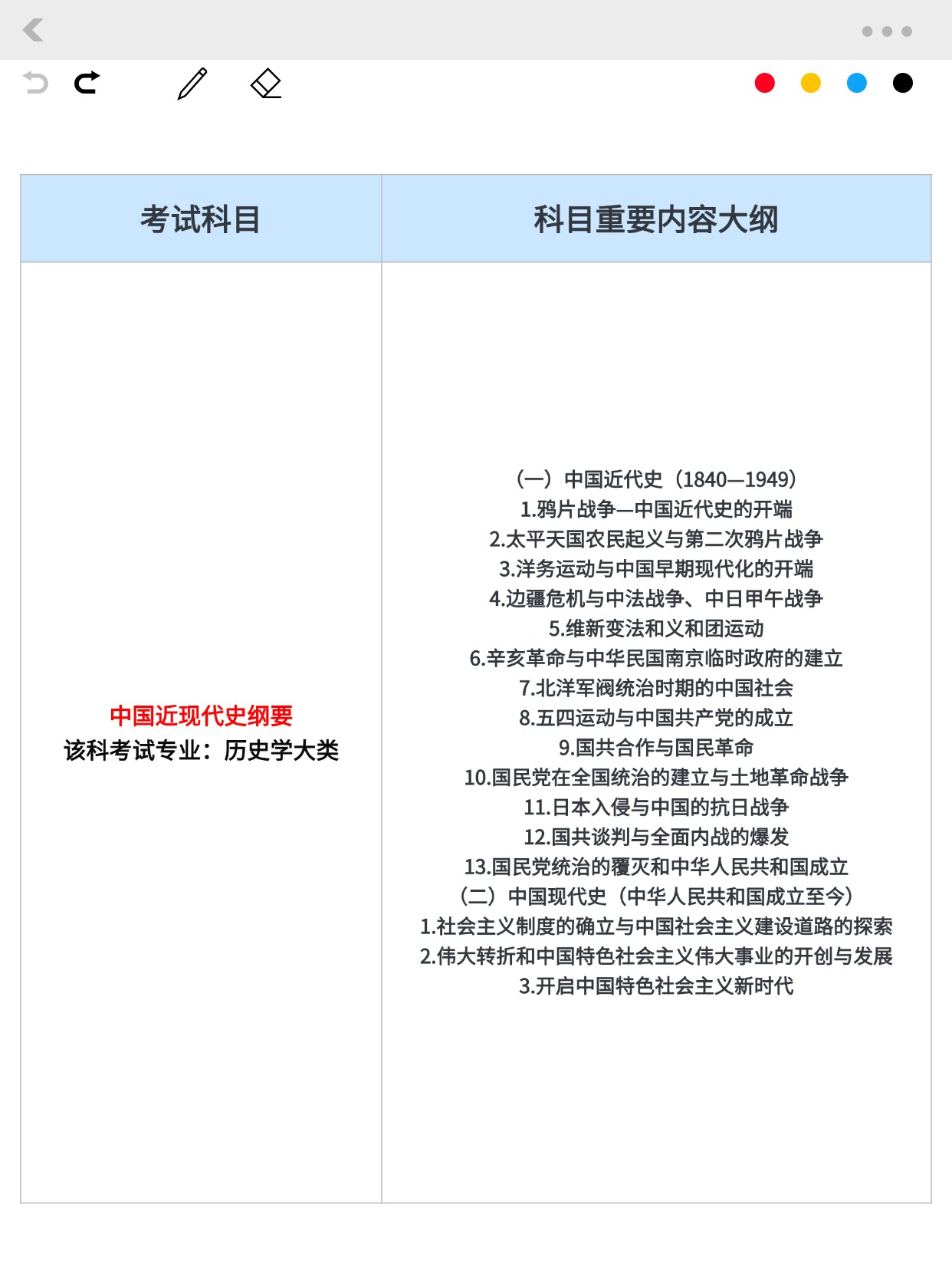 | 考试科目 | 科目重要内容大纲 |
|---|---|
| 中国近现代史纲要<br>该科考试专业：历史学大类 | （一）中国近代史（1840—1949）<br>1.鸦片战争—中国近代史的开端<br>2.太平天国农民起义与第二次鸦片战争<br>3.洋务运动与中国早期现代化的开端<br>4.边疆危机与中法战争、中日甲午战争<br>5.维新变法和义和团运动<br>6.辛亥革命与中华民国南京临时政府的建立<br>7.北洋军阀统治时期的中国社会<br>8.五四运动与中国共产党的成立<br>9.国共合作与国民革命<br>10.国民党在全国统治的建立与土地革命战争<br>11.日本入侵与中国的抗日战争<br>12.国共谈判与全面内战的爆发<br>13.国民党统治的覆灭和中华人民共和国成立<br>（二）中国现代史（中华人民共和国成立至今）<br>1.社会主义制度的确立与中国社会主义建设道路的探索<br>2.伟大转折和中国特色社会主义伟大事业的开创与发展<br>3.开启中国特色社会主义新时代 |